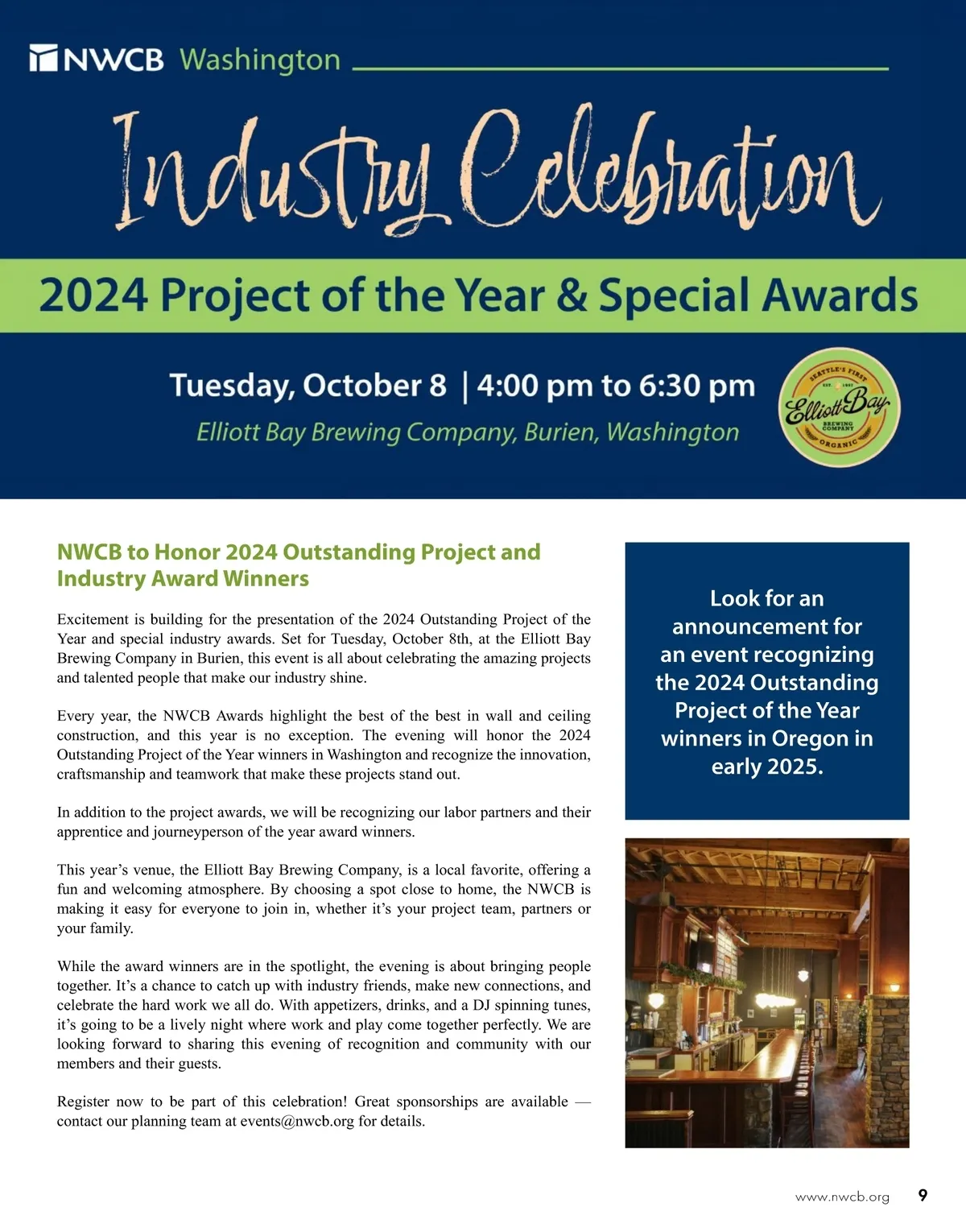 NWCB Washington

Industry Celebration

2024 Project of the Year & Special Awards

Tuesday, October 8 | 4:00 pm to 6:30 pm

Elliott Bay Brewing Company, Burien, Washington

SEATTLE'S FIRST EST. 1997 Elliott Bay BREWING COMPANY ORGANIC

NWCB to Honor 2024 Outstanding Project and Industry Award Winners

Excitement is building for the presentation of the 2024 Outstanding Project of the Year and special industry awards. Set for Tuesday, October 8th, at the Elliott Bay Brewing Company in Burien, this event is all about celebrating the amazing projects and talented people that make our industry shine.

Every year, the NWCB Awards highlight the best of the best in wall and ceiling construction, and this year is no exception. The evening will honor the 2024 Outstanding Project of the Year winners in Washington and recognize the innovation, craftsmanship and teamwork that make these projects stand out.

In addition to the project awards, we will be recognizing our labor partners and their apprentice and journeyperson of the year award winners.

This year's venue, the Elliott Bay Brewing Company, is a local favorite, offering a fun and welcoming atmosphere. By choosing a spot close to home, the NWCB is making it easy for everyone to join in, whether it's your project team, partners or your family.

While the award winners are in the spotlight, the evening is about bringing people together. It's a chance to catch up with industry friends, make new connections, and celebrate the hard work we all do. With appetizers, drinks, and a DJ spinning tunes, it's going to be a lively night where work and play come together perfectly. We are looking forward to sharing this evening of recognition and community with our members and their guests.

Register now to be part of this celebration! Great sponsorships are available — contact our planning team at events@nwcb.org for details.

Look for an announcement for an event recognizing the 2024 Outstanding Project of the Year winners in Oregon in early 2025.

www.nwcb.org 9